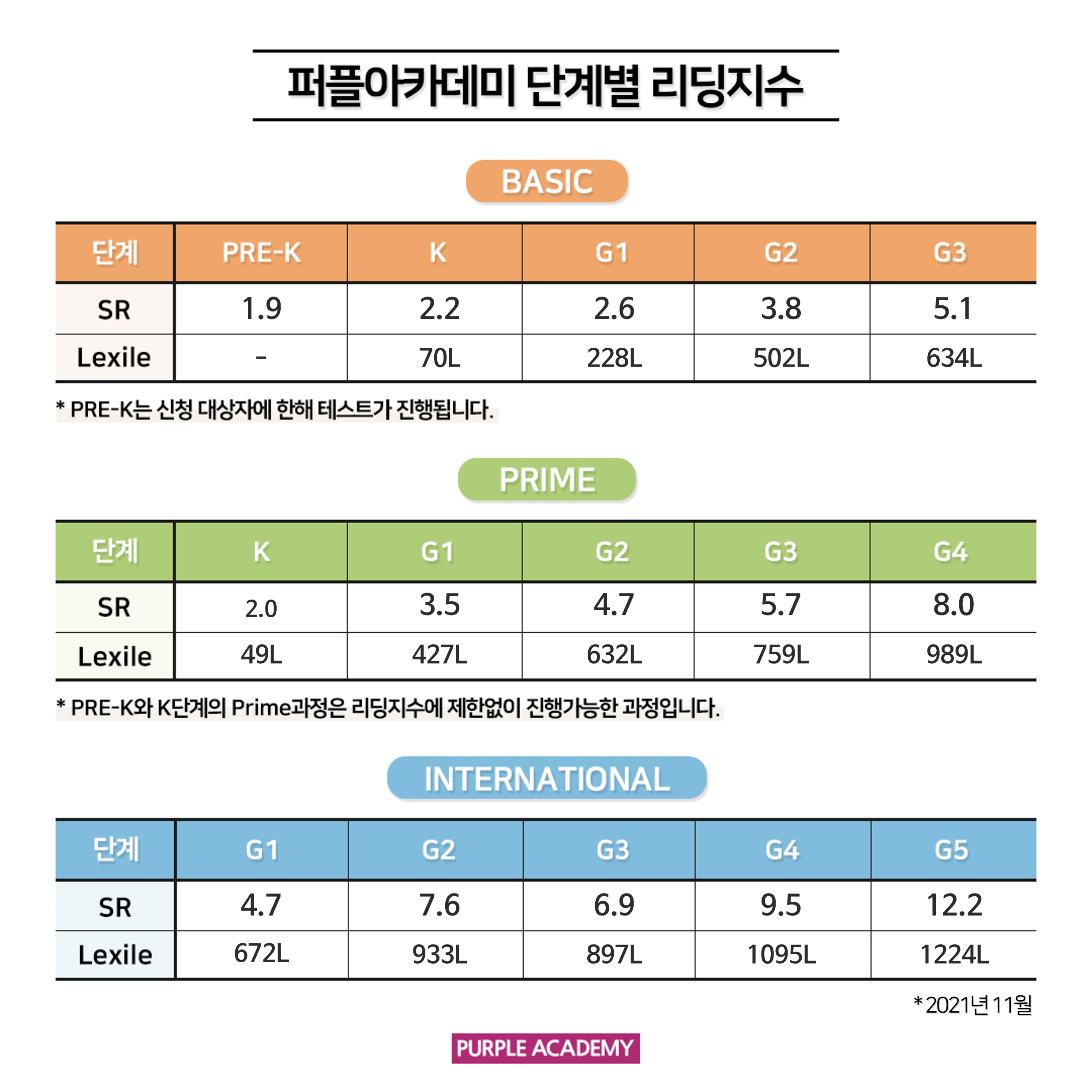 퍼플아카데미 단계별 리딩지수

BASIC

| 단계 | PRE-K | K | G1 | G2 | G3 |
|---|---|---|---|---|---|
| SR | 1.9 | 2.2 | 2.6 | 3.8 | 5.1 |
| Lexile | - | 70L | 228L | 502L | 634L |

* PRE-K는 신청 대상자에 한해 테스트가 진행됩니다.

PRIME

| 단계 | K | G1 | G2 | G3 | G4 |
|---|---|---|---|---|---|
| SR | 2.0 | 3.5 | 4.7 | 5.7 | 8.0 |
| Lexile | 49L | 427L | 632L | 759L | 989L |

* PRE-K와 K단계의 Prime과정은 리딩지수에 제한없이 진행가능한 과정입니다.

INTERNATIONAL

| 단계 | G1 | G2 | G3 | G4 | G5 |
|---|---|---|---|---|---|
| SR | 4.7 | 7.6 | 6.9 | 9.5 | 12.2 |
| Lexile | 672L | 933L | 897L | 1095L | 1224L |

* 2021년 11월

PURPLE ACADEMY